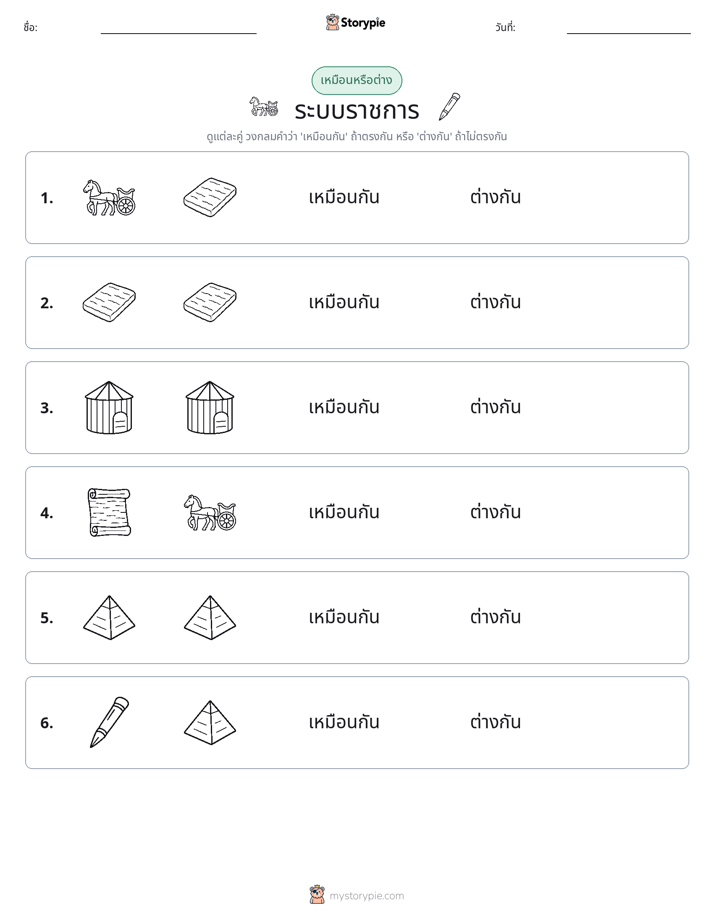 ชื่อ:

Storypie

วันที่:

เหมือนหรือต่าง

ระบบราชการ

ดูแต่ละคู่ วงกลมคำว่า 'เหมือนกัน' ถ้าตรงกัน หรือ 'ต่างกัน' ถ้าไม่ตรงกัน

1. เหมือนกัน ต่างกัน

2. เหมือนกัน ต่างกัน

3. เหมือนกัน ต่างกัน

4. เหมือนกัน ต่างกัน

5. เหมือนกัน ต่างกัน

6. เหมือนกัน ต่างกัน

mystorypie.com